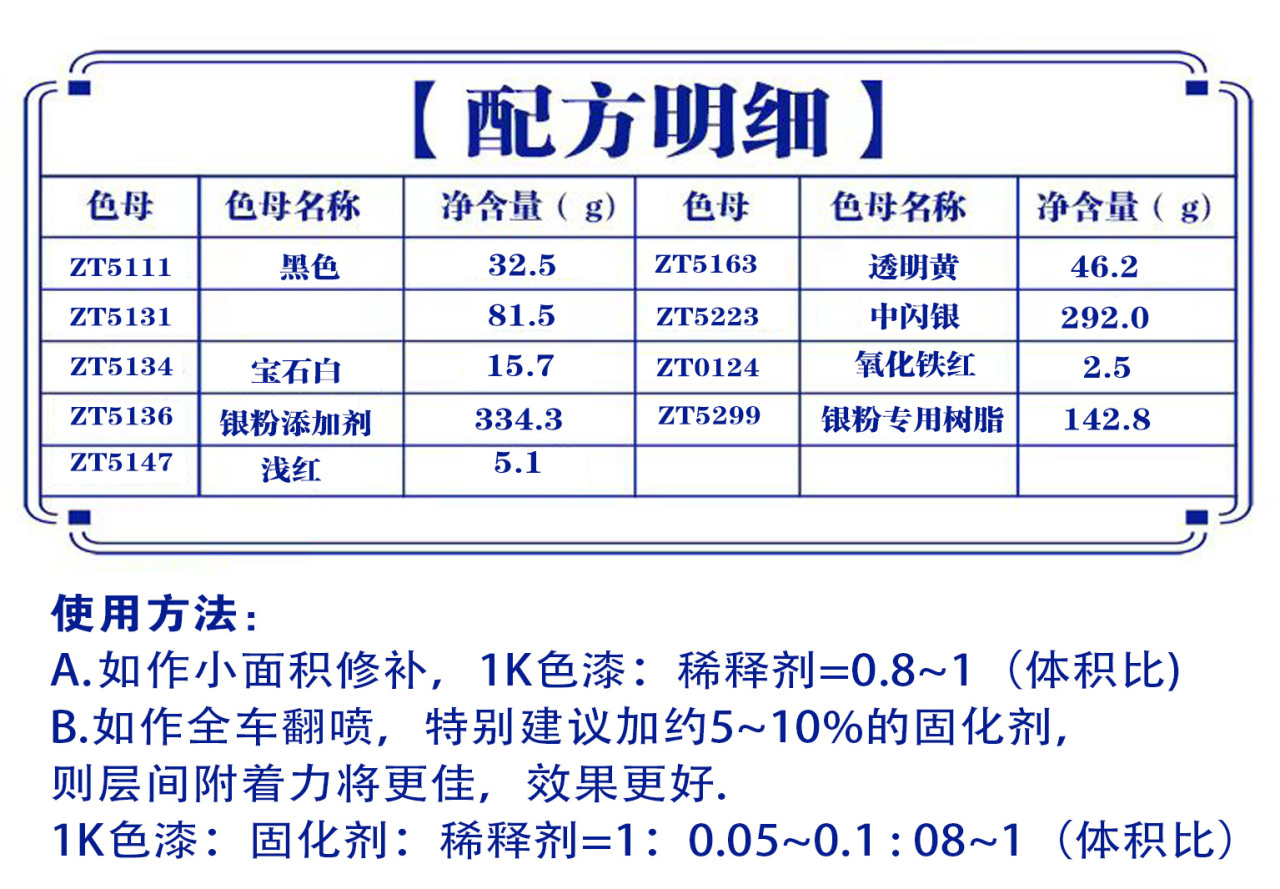 【配方明细】

| 色母 | 色母名称 | 净含量（g） | 色母 | 色母名称 | 净含量（g） |
|---|---|---|---|---|---|
| ZT5111 | 黑色 | 32.5 | ZT5163 | 透明黄 | 46.2 |
| ZT5131 |  | 81.5 | ZT5223 | 中闪银 | 292.0 |
| ZT5134 | 宝石白 | 15.7 | ZT0124 | 氧化铁红 | 2.5 |
| ZT5136 | 银粉添加剂 | 334.3 | ZT5299 | 银粉专用树脂 | 142.8 |
| ZT5147 | 浅红 | 5.1 |  |  |  |

使用方法：
A.如作小面积修补，1K色漆：稀释剂=0.8~1（体积比）
B.如作全车翻喷，特别建议加约5~10%的固化剂，则层间附着力将更佳，效果更好.
1K色漆：固化剂：稀释剂=1：0.05~0.1 : 08~1（体积比）